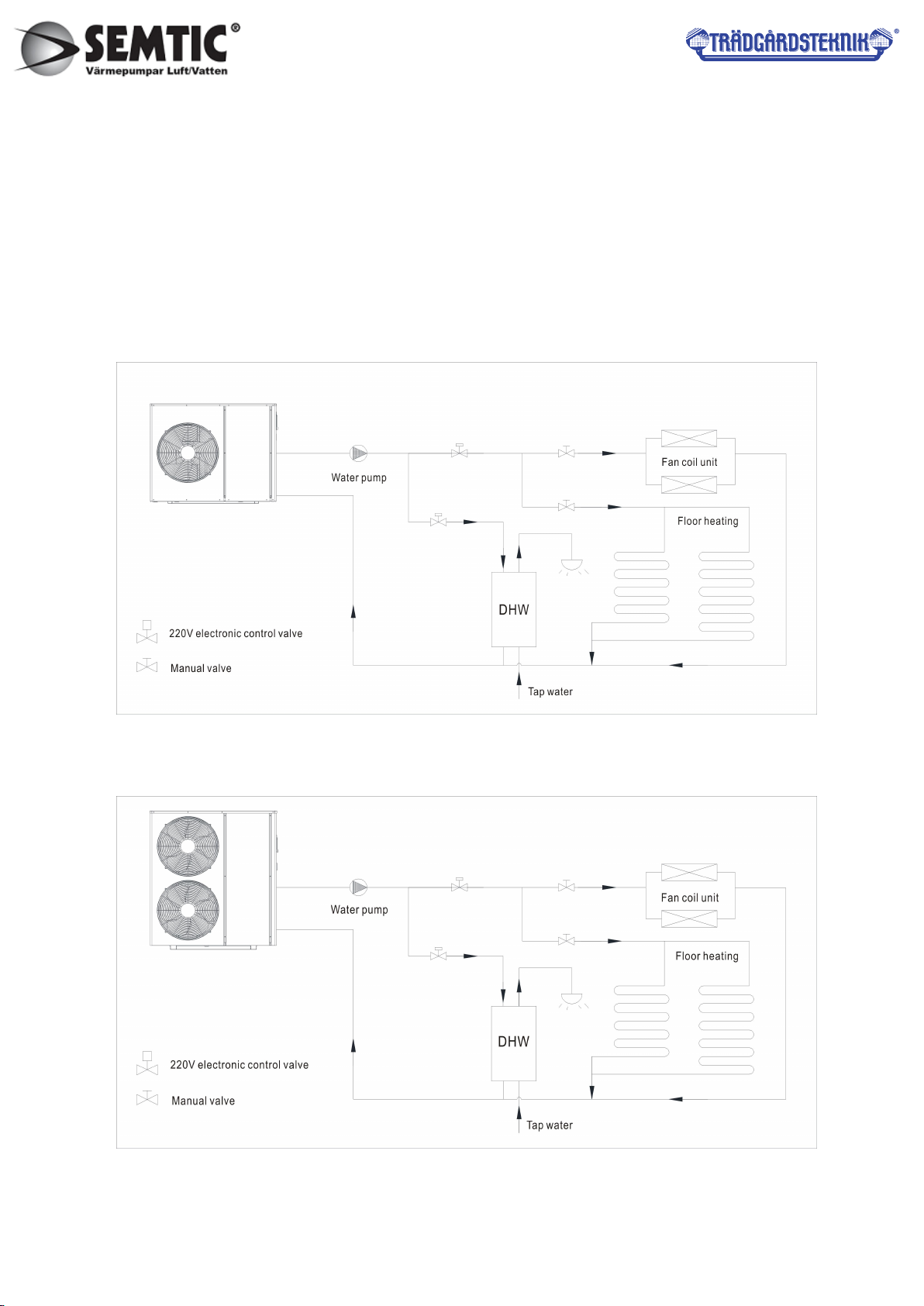 SEMTIC®
Värmepumpar Luft/Vatten

TRÄDGÅRDSTEKNIK®

Water pump

Fan coil unit

Floor heating

DHW

220V electronic control valve

Manual valve

Tap water

Water pump

Fan coil unit

Floor heating

DHW

220V electronic control valve

Manual valve

Tap water